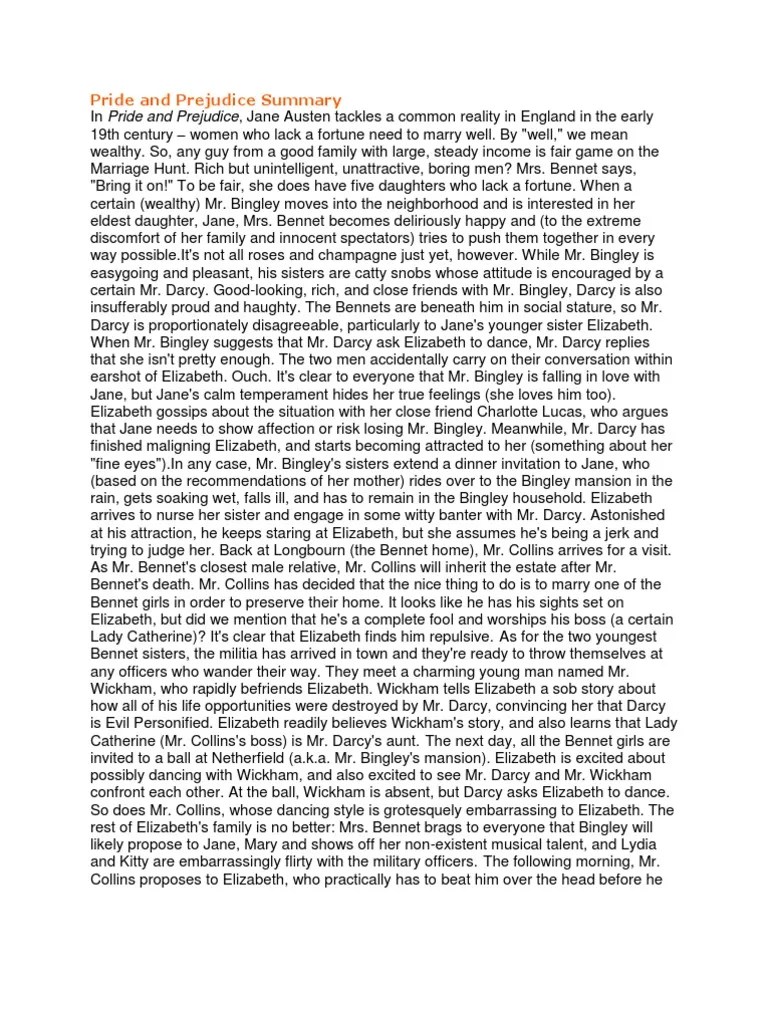 Pride and Prejudice Summary

In Pride and Prejudice, Jane Austen tackles a common reality in England in the early 19th century – women who lack a fortune need to marry well. By "well," we mean wealthy. So, any guy from a good family with large, steady income is fair game on the Marriage Hunt. Rich but unintelligent, unattractive, boring men? Mrs. Bennet says, "Bring it on!" To be fair, she does have five daughters who lack a fortune. When a certain (wealthy) Mr. Bingley moves into the neighborhood and is interested in her eldest daughter, Jane, Mrs. Bennet becomes deliriously happy and (to the extreme discomfort of her family and innocent spectators) tries to push them together in every way possible.It's not all roses and champagne just yet, however. While Mr. Bingley is easygoing and pleasant, his sisters are catty snobs whose attitude is encouraged by a certain Mr. Darcy. Good-looking, rich, and close friends with Mr. Bingley, Darcy is also insufferably proud and haughty. The Bennets are beneath him in social stature, so Mr. Darcy is proportionately disagreeable, particularly to Jane's younger sister Elizabeth. When Mr. Bingley suggests that Mr. Darcy ask Elizabeth to dance, Mr. Darcy replies that she isn't pretty enough. The two men accidentally carry on their conversation within earshot of Elizabeth. Ouch. It's clear to everyone that Mr. Bingley is falling in love with Jane, but Jane's calm temperament hides her true feelings (she loves him too). Elizabeth gossips about the situation with her close friend Charlotte Lucas, who argues that Jane needs to show affection or risk losing Mr. Bingley. Meanwhile, Mr. Darcy has finished maligning Elizabeth, and starts becoming attracted to her (something about her "fine eyes").In any case, Mr. Bingley's sisters extend a dinner invitation to Jane, who (based on the recommendations of her mother) rides over to the Bingley mansion in the rain, gets soaking wet, falls ill, and has to remain in the Bingley household. Elizabeth arrives to nurse her sister and engage in some witty banter with Mr. Darcy. Astonished at his attraction, he keeps staring at Elizabeth, but she assumes he's being a jerk and trying to judge her. Back at Longbourn (the Bennet home), Mr. Collins arrives for a visit. As Mr. Bennet's closest male relative, Mr. Collins will inherit the estate after Mr. Bennet's death. Mr. Collins has decided that the nice thing to do is to marry one of the Bennet girls in order to preserve their home. It looks like he has his sights set on Elizabeth, but did we mention that he's a complete fool and worships his boss (a certain Lady Catherine)? It's clear that Elizabeth finds him repulsive. As for the two youngest Bennet sisters, the militia has arrived in town and they're ready to throw themselves at any officers who wander their way. They meet a charming young man named Mr. Wickham, who rapidly befriends Elizabeth. Wickham tells Elizabeth a sob story about how all of his life opportunities were destroyed by Mr. Darcy, convincing her that Darcy is Evil Personified. Elizabeth readily believes Wickham's story, and also learns that Lady Catherine (Mr. Collins's boss) is Mr. Darcy's aunt. The next day, all the Bennet girls are invited to a ball at Netherfield (a.k.a. Mr. Bingley's mansion). Elizabeth is excited about possibly dancing with Wickham, and also excited to see Mr. Darcy and Mr. Wickham confront each other. At the ball, Wickham is absent, but Darcy asks Elizabeth to dance. So does Mr. Collins, whose dancing style is grotesquely embarrassing to Elizabeth. The rest of Elizabeth's family is no better: Mrs. Bennet brags to everyone that Bingley will likely propose to Jane, Mary and shows off her non-existent musical talent, and Lydia and Kitty are embarrassingly flirty with the military officers. The following morning, Mr. Collins proposes to Elizabeth, who practically has to beat him over the head before he